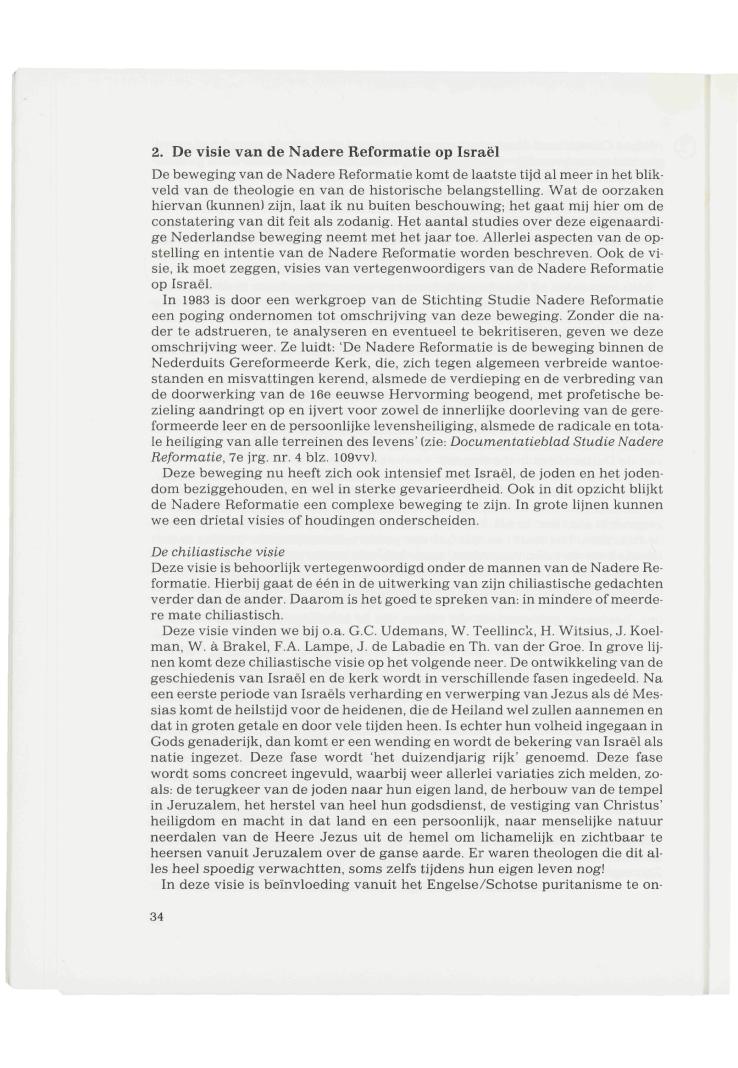 2. De visie van de Nadere Reformatie op Israël

De beweging van de Nadere Reformatie komt de laatste tijd al meer in het blikveld van de theologie en van de historische belangstelling. Wat de oorzaken hiervan (kunnen) zijn, laat ik nu buiten beschouwing; het gaat mij hier om de constatering van dit feit als zodanig. Het aantal studies over deze eigenaardige Nederlandse beweging neemt met het jaar toe. Allerlei aspecten van de opstelling en intentie van de Nadere Reformatie worden beschreven. Ook de visie, ik moet zeggen, visies van vertegenwoordigers van de Nadere Reformatie op Israël.

In 1983 is door een werkgroep van de Stichting Studie Nadere Reformatie een poging ondernomen tot omschrijving van deze beweging. Zonder die nader te adstrueren, te analyseren en eventueel te bekritiseren, geven we deze omschrijving weer. Ze luidt: 'De Nadere Reformatie is de beweging binnen de Nederduits Gereformeerde Kerk, die, zich tegen algemeen verbreide wantoestanden en misvattingen kerend, alsmede de verdieping en de verbreding van de doorwerking van de 16e eeuwse Hervorming beogend, met profetische bezieling aandringt op en ijvert voor zowel de innerlijke doorleving van de gereformeerde leer en de persoonlijke levensheiliging, alsmede de radicale en totale heiliging van alle terreinen des levens' (zie: Documentatieblad Studie Nadere Reformatie, 7e jrg. nr. 4 blz. 109vv).

Deze beweging nu heeft zich ook intensief met Israël, de joden en het jodendom beziggehouden, en wel in sterke gevarieerdheid. Ook in dit opzicht blijkt de Nadere Reformatie een complexe beweging te zijn. In grote lijnen kunnen we een drietal visies of houdingen onderscheiden.

De chiliastische visie
Deze visie is behoorlijk vertegenwoordigd onder de mannen van de Nadere Reformatie. Hierbij gaat de één in de uitwerking van zijn chiliastische gedachten verder dan de ander. Daarom is het goed te spreken van: in mindere of meerdere mate chiliastisch.

Deze visie vinden we bij o.a. G.C. Udemans, W. Teellinck, H. Witsius, J. Koelman, W. à Brakel, F.A. Lampe, J. de Labadie en Th. van der Groe. In grove lijnen komt deze chiliastische visie op het volgende neer. De ontwikkeling van de geschiedenis van Israël en de kerk wordt in verschillende fasen ingedeeld. Na een eerste periode van Israëls verharding en verwerping van Jezus als dé Messias komt de heilstijd voor de heidenen, die de Heiland wel zullen aannemen en dat in groten getale en door vele tijden heen. Is echter hun volheid ingegaan in Gods genaderijk, dan komt er een wending en wordt de bekering van Israël als natie ingezet. Deze fase wordt 'het duizendjarig rijk' genoemd. Deze fase wordt soms concreet ingevuld, waarbij weer allerlei variaties zich melden, zoals: de terugkeer van de joden naar hun eigen land, de herbouw van de tempel in Jeruzalem, het herstel van heel hun godsdienst, de vestiging van Christus' heiligdom en macht in dat land en een persoonlijk, naar menselijke natuur neerdalen van de Heere Jezus uit de hemel om lichamelijk en zichtbaar te heersen vanuit Jeruzalem over de ganse aarde. Er waren theologen die dit alles heel spoedig verwachtten, soms zelfs tijdens hun eigen leven nog!

In deze visie is beïnvloeding vanuit het Engelse/Schotse puritanisme te on-

34